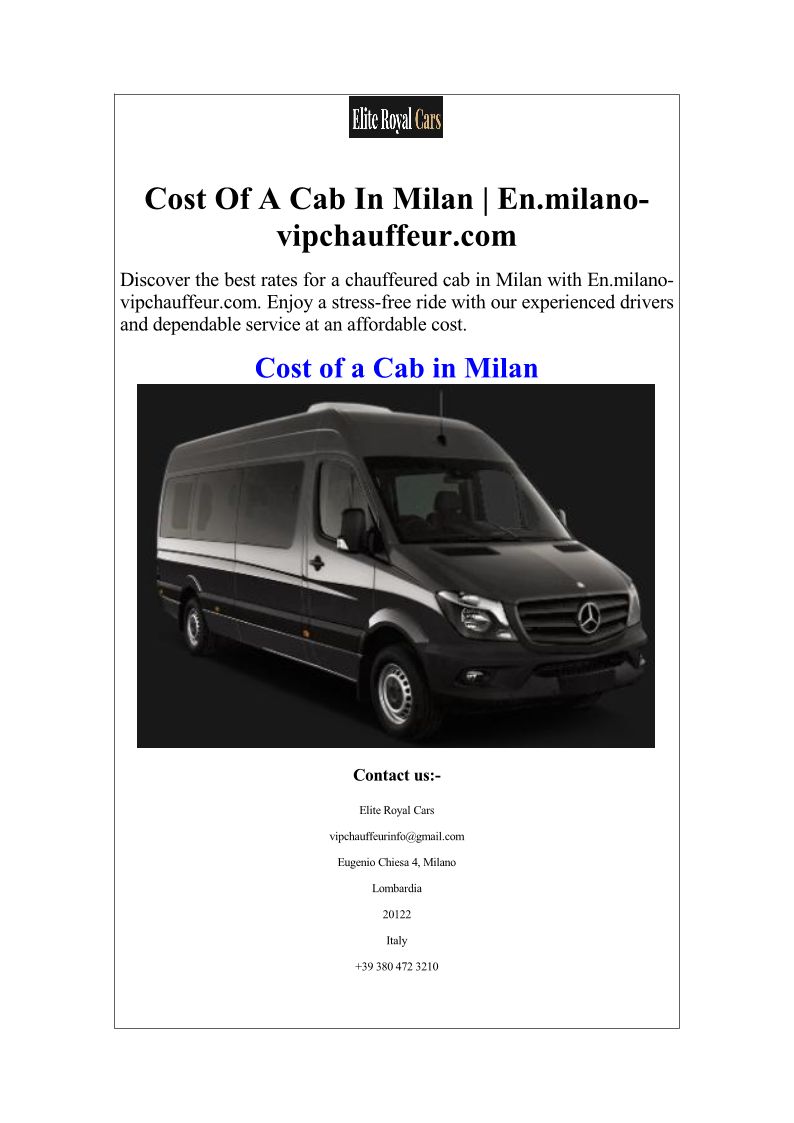 Elite Royal Cars

Cost Of A Cab In Milan | En.milano-vipchauffeur.com

Discover the best rates for a chauffeured cab in Milan with En.milano-vipchauffeur.com. Enjoy a stress-free ride with our experienced drivers and dependable service at an affordable cost.

Cost of a Cab in Milan

Contact us:-

Elite Royal Cars

vipchauffeurinfo@gmail.com

Eugenio Chiesa 4, Milano

Lombardia

20122

Italy

+39 380 472 3210